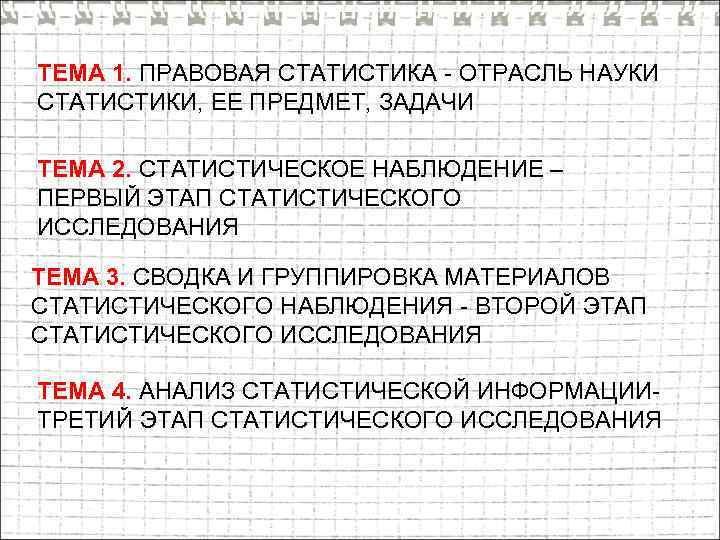 ТЕМА 1. ПРАВОВАЯ СТАТИСТИКА - ОТРАСЛЬ НАУКИ СТАТИСТИКИ, ЕЕ ПРЕДМЕТ, ЗАДАЧИ

ТЕМА 2. СТАТИСТИЧЕСКОЕ НАБЛЮДЕНИЕ – ПЕРВЫЙ ЭТАП СТАТИСТИЧЕСКОГО ИССЛЕДОВАНИЯ

ТЕМА 3. СВОДКА И ГРУППИРОВКА МАТЕРИАЛОВ СТАТИСТИЧЕСКОГО НАБЛЮДЕНИЯ - ВТОРОЙ ЭТАП СТАТИСТИЧЕСКОГО ИССЛЕДОВАНИЯ

ТЕМА 4. АНАЛИЗ СТАТИСТИЧЕСКОЙ ИНФОРМАЦИИ- ТРЕТИЙ ЭТАП СТАТИСТИЧЕСКОГО ИССЛЕДОВАНИЯ